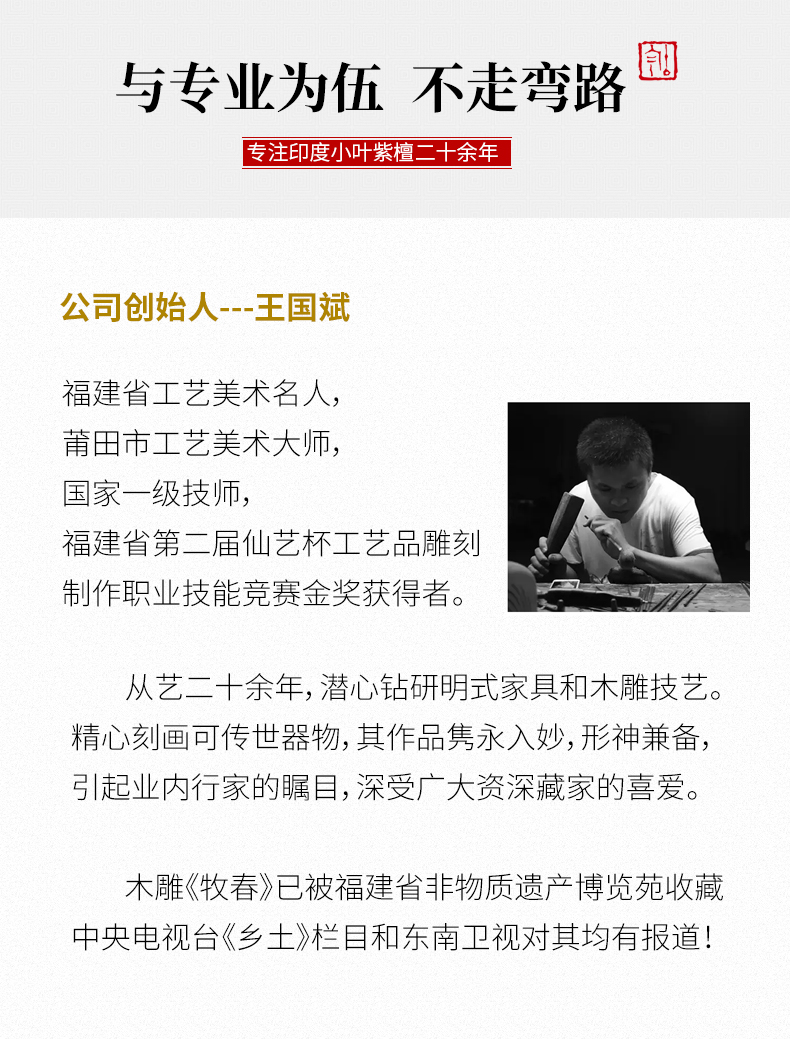 与专业为伍 不走弯路

专注印度小叶紫檀二十余年

公司创始人---王国斌

福建省工艺美术名人，
莆田市工艺美术大师，
国家一级技师，
福建省第二届仙艺杯工艺品雕刻制作职业技能竞赛金奖获得者。

从艺二十余年，潜心钻研明式家具和木雕技艺。精心刻画可传世器物，其作品隽永入妙，形神兼备，引起业内行家的瞩目，深受广大资深藏家的喜爱。

木雕《牧春》已被福建省非物质遗产博览苑收藏中央电视台《乡土》栏目和东南卫视对其均有报道！